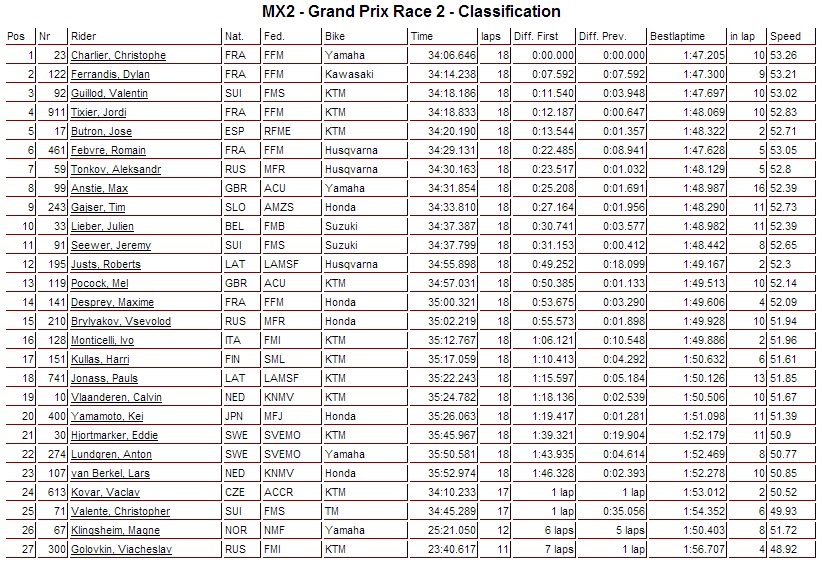 MX2 - Grand Prix Race 2 - Classification

| Pos | Nr | Rider | Nat. | Fed. | Bike | Time | laps | Diff. First | Diff. Prev. | Bestlaptime | in lap | Speed |
|---|---|---|---|---|---|---|---|---|---|---|---|---|
| 1 | 23 | Charlier, Christophe | FRA | FFM | Yamaha | 34:06.646 | 18 | 0:00.000 | 0:00.000 | 1:47.205 | 10 | 53.26 |
| 2 | 122 | Ferrandis, Dylan | FRA | FFM | Kawasaki | 34:14.238 | 18 | 0:07.592 | 0:07.592 | 1:47.300 | 9 | 53.21 |
| 3 | 92 | Guillod, Valentin | SUI | FMS | KTM | 34:18.186 | 18 | 0:11.540 | 0:03.948 | 1:47.697 | 10 | 53.02 |
| 4 | 911 | Tixier, Jordi | FRA | FFM | KTM | 34:18.833 | 18 | 0:12.187 | 0:00.647 | 1:48.069 | 10 | 52.83 |
| 5 | 17 | Butron, Jose | ESP | RFME | KTM | 34:20.190 | 18 | 0:13.544 | 0:01.357 | 1:48.322 | 2 | 52.71 |
| 6 | 461 | Febvre, Romain | FRA | FFM | Husqvarna | 34:29.131 | 18 | 0:22.485 | 0:08.941 | 1:47.628 | 5 | 53.05 |
| 7 | 59 | Tonkov, Aleksandr | RUS | MFR | Husqvarna | 34:30.163 | 18 | 0:23.517 | 0:01.032 | 1:48.129 | 5 | 52.8 |
| 8 | 99 | Anstie, Max | GBR | ACU | Yamaha | 34:31.854 | 18 | 0:25.208 | 0:01.691 | 1:48.987 | 16 | 52.39 |
| 9 | 243 | Gajser, Tim | SLO | AMZS | Honda | 34:33.810 | 18 | 0:27.164 | 0:01.956 | 1:48.290 | 11 | 52.73 |
| 10 | 33 | Lieber, Julien | BEL | FMB | Suzuki | 34:37.387 | 18 | 0:30.741 | 0:03.577 | 1:48.982 | 11 | 52.39 |
| 11 | 91 | Seewer, Jeremy | SUI | FMS | Suzuki | 34:37.799 | 18 | 0:31.153 | 0:00.412 | 1:48.442 | 8 | 52.65 |
| 12 | 195 | Justs, Roberts | LAT | LAMSF | Husqvarna | 34:55.898 | 18 | 0:49.252 | 0:18.099 | 1:49.167 | 2 | 52.3 |
| 13 | 119 | Pocock, Mel | GBR | ACU | KTM | 34:57.031 | 18 | 0:50.385 | 0:01.133 | 1:49.513 | 10 | 52.14 |
| 14 | 141 | Desprey, Maxime | FRA | FFM | Honda | 35:00.321 | 18 | 0:53.675 | 0:03.290 | 1:49.606 | 4 | 52.09 |
| 15 | 210 | Brylyakov, Vsevolod | RUS | MFR | Honda | 35:02.219 | 18 | 0:55.573 | 0:01.898 | 1:49.928 | 10 | 51.94 |
| 16 | 128 | Monticelli, Ivo | ITA | FMI | KTM | 35:12.767 | 18 | 1:06.121 | 0:10.548 | 1:49.886 | 2 | 51.96 |
| 17 | 151 | Kullas, Harri | FIN | SML | KTM | 35:17.059 | 18 | 1:10.413 | 0:04.292 | 1:50.632 | 6 | 51.61 |
| 18 | 741 | Jonass, Pauls | LAT | LAMSF | KTM | 35:22.243 | 18 | 1:15.597 | 0:05.184 | 1:50.126 | 13 | 51.85 |
| 19 | 10 | Vlaanderen, Calvin | NED | KNMV | KTM | 35:24.782 | 18 | 1:18.136 | 0:02.539 | 1:50.506 | 10 | 51.67 |
| 20 | 400 | Yamamoto, Kei | JPN | MFJ | Honda | 35:26.063 | 18 | 1:19.417 | 0:01.281 | 1:51.098 | 11 | 51.39 |
| 21 | 30 | Hjortmarker, Eddie | SWE | SVEMO | KTM | 35:45.967 | 18 | 1:39.321 | 0:19.904 | 1:52.179 | 11 | 50.9 |
| 22 | 274 | Lundgren, Anton | SWE | SVEMO | Yamaha | 35:50.581 | 18 | 1:43.935 | 0:04.614 | 1:52.469 | 8 | 50.77 |
| 23 | 107 | van Berkel, Lars | NED | KNMV | Honda | 35:52.974 | 18 | 1:46.328 | 0:02.393 | 1:52.278 | 10 | 50.85 |
| 24 | 613 | Kovar, Vaclav | CZE | ACCR | KTM | 34:10.233 | 17 | 1 lap | 1 lap | 1:53.012 | 2 | 50.52 |
| 25 | 71 | Valente, Christopher | SUI | FMS | TM | 34:45.289 | 17 | 1 lap | 0:35.056 | 1:54.352 | 6 | 49.93 |
| 26 | 67 | Klingsheim, Magne | NOR | NMF | Yamaha | 25:21.050 | 12 | 6 laps | 5 laps | 1:50.403 | 8 | 51.72 |
| 27 | 300 | Golovkin, Viacheslav | RUS | FMI | KTM | 23:40.617 | 11 | 7 laps | 1 lap | 1:56.707 | 4 | 48.92 |